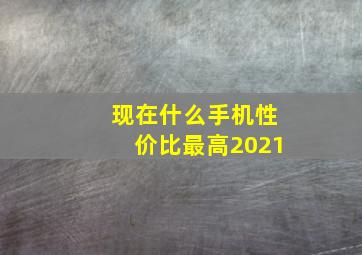 现在什么手机性价比最高2021